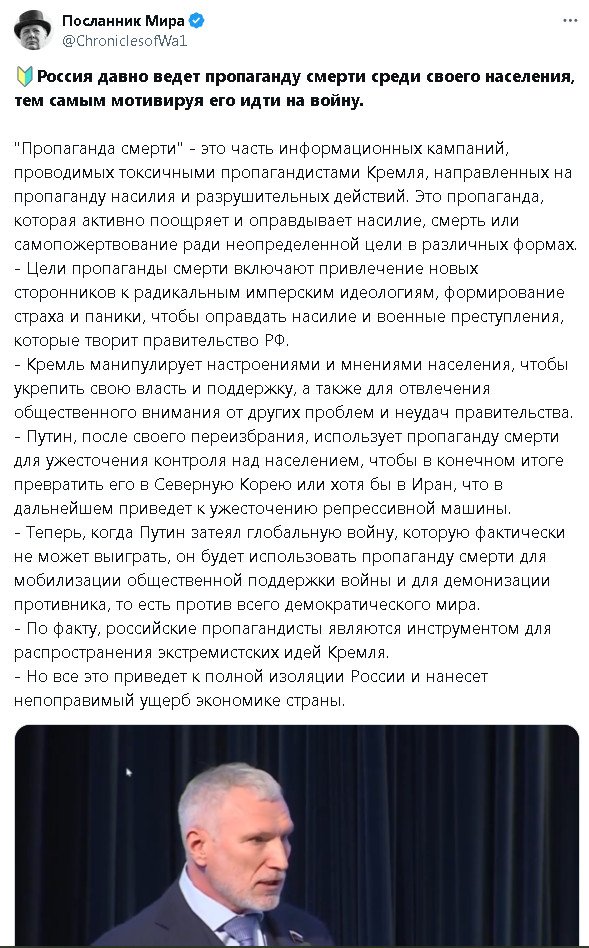 Посланник Мира
@ChroniclesofWa1

🔰Россия давно ведет пропаганду смерти среди своего населения, тем самым мотивируя его идти на войну.

"Пропаганда смерти" - это часть информационных кампаний, проводимых токсичными пропагандистами Кремля, направленных на пропаганду насилия и разрушительных действий. Это пропаганда, которая активно поощряет и оправдывает насилие, смерть или самопожертвование ради неопределенной цели в различных формах.
- Цели пропаганды смерти включают привлечение новых сторонников к радикальным имперским идеологиям, формирование страха и паники, чтобы оправдать насилие и военные преступления, которые творит правительство РФ.
- Кремль манипулирует настроениями и мнениями населения, чтобы укрепить свою власть и поддержку, а также для отвлечения общественного внимания от других проблем и неудач правительства.
- Путин, после своего переизбрания, использует пропаганду смерти для ужесточения контроля над населением, чтобы в конечном итоге превратить его в Северную Корею или хотя бы в Иран, что в дальнейшем приведет к ужесточению репрессивной машины.
- Теперь, когда Путин затеял глобальную войну, которую фактически не может выиграть, он будет использовать пропаганду смерти для мобилизации общественной поддержки войны и для демонизации противника, то есть против всего демократического мира.
- По факту, российские пропагандисты являются инструментом для распространения экстремистских идей Кремля.
- Но все это приведет к полной изоляции России и нанесет непоправимый ущерб экономике страны.